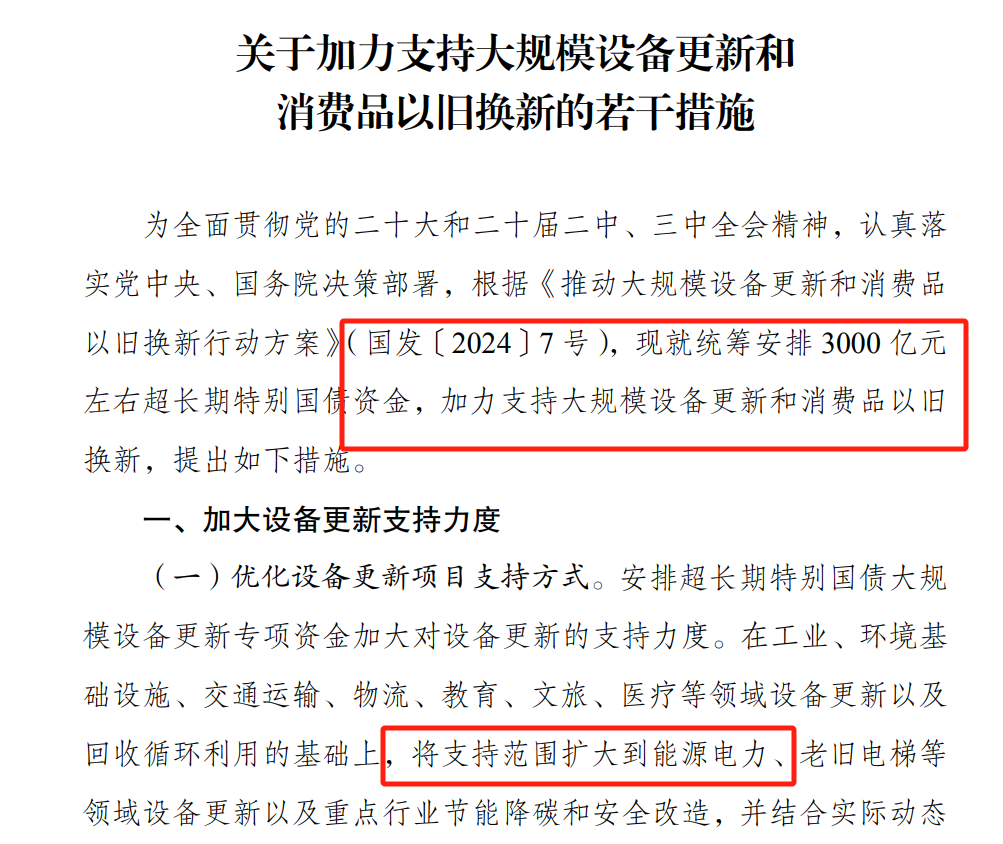 关于加力支持大规模设备更新和
消费品以旧换新的若干措施

为全面贯彻党的二十大和二十届二中、三中全会精神，认真落实党中央、国务院决策部署，根据《推动大规模设备更新和消费品以旧换新行动方案》（国发〔2024〕7号），现就统筹安排3000亿元左右超长期特别国债资金，加力支持大规模设备更新和消费品以旧换新，提出如下措施。

一、加大设备更新支持力度

（一）优化设备更新项目支持方式。安排超长期特别国债大规模设备更新专项资金加大对设备更新的支持力度。在工业、环境基础设施、交通运输、物流、教育、文旅、医疗等领域设备更新以及回收循环利用的基础上，将支持范围扩大到能源电力、老旧电梯等领域设备更新以及重点行业节能降碳和安全改造，并结合实际动态